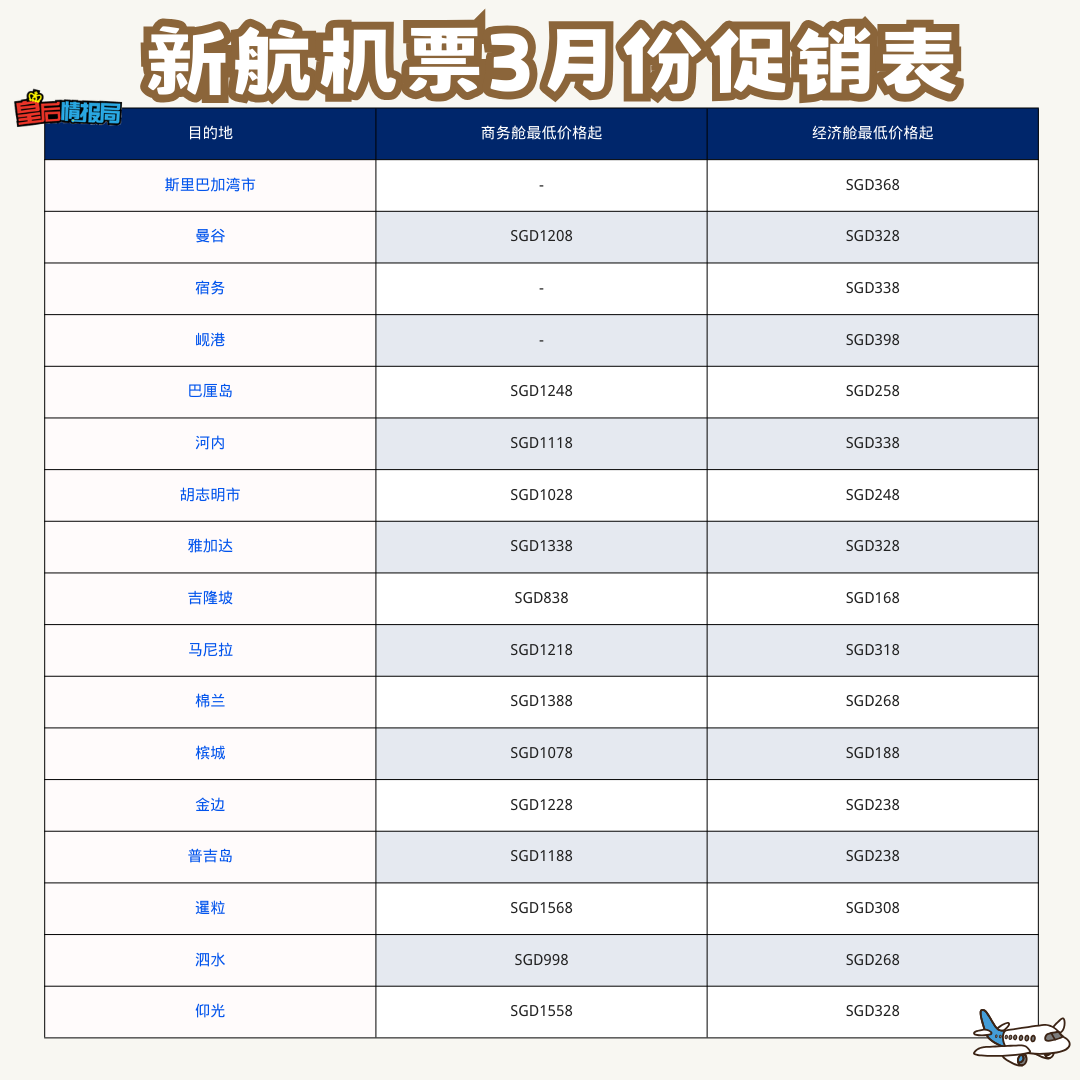 新航机票3月份促销表

皇后情报局

| 目的地 | 商务舱最低价格起 | 经济舱最低价格起 |
|---|---|---|
| 斯里巴加湾市 | - | SGD368 |
| 曼谷 | SGD1208 | SGD328 |
| 宿务 | - | SGD338 |
| 岘港 | - | SGD398 |
| 巴厘岛 | SGD1248 | SGD258 |
| 河内 | SGD1118 | SGD338 |
| 胡志明市 | SGD1028 | SGD248 |
| 雅加达 | SGD1338 | SGD328 |
| 吉隆坡 | SGD838 | SGD168 |
| 马尼拉 | SGD1218 | SGD318 |
| 棉兰 | SGD1388 | SGD268 |
| 槟城 | SGD1078 | SGD188 |
| 金边 | SGD1228 | SGD238 |
| 普吉岛 | SGD1188 | SGD238 |
| 暹粒 | SGD1568 | SGD308 |
| 泗水 | SGD998 | SGD268 |
| 仰光 | SGD1558 | SGD328 |